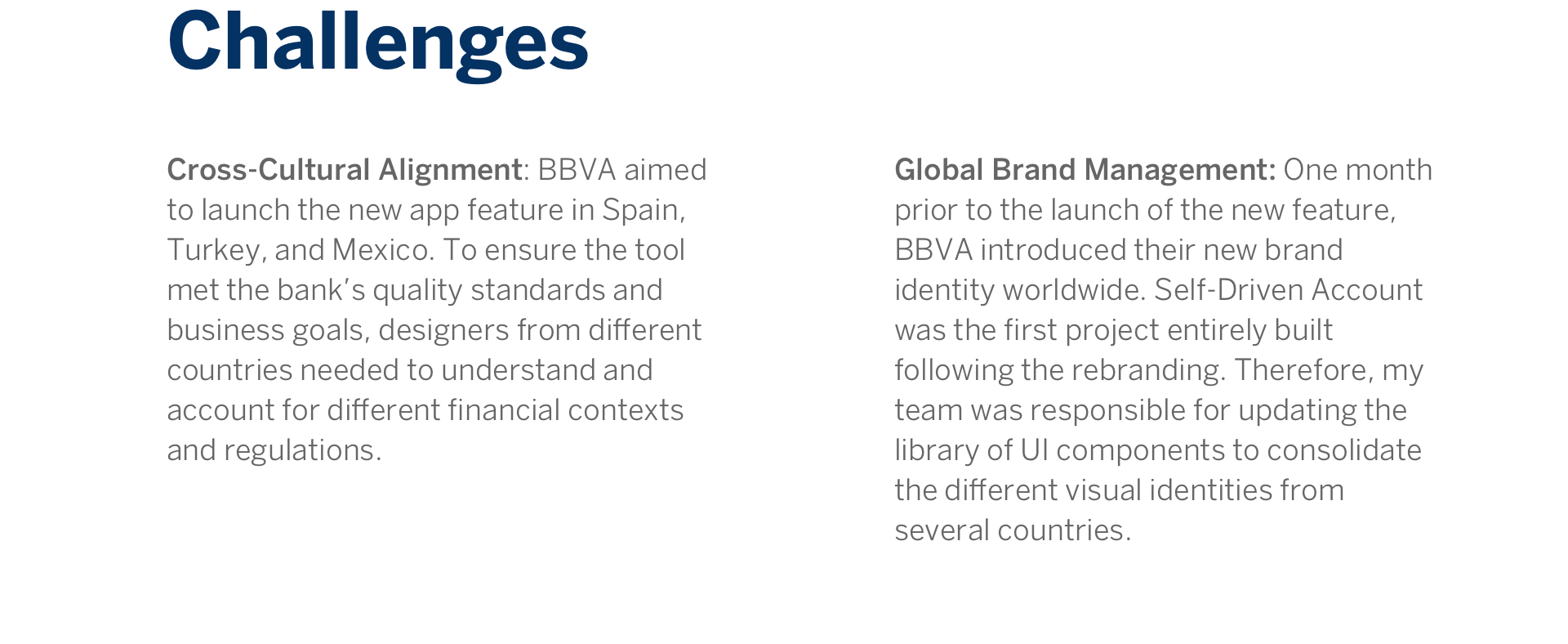 Challenges

Cross-Cultural Alignment: BBVA aimed to launch the new app feature in Spain, Turkey, and Mexico. To ensure the tool met the bank's quality standards and business goals, designers from different countries needed to understand and account for different financial contexts and regulations.

Global Brand Management: One month prior to the launch of the new feature, BBVA introduced their new brand identity worldwide. Self-Driven Account was the first project entirely built following the rebranding. Therefore, my team was responsible for updating the library of UI components to consolidate the different visual identities from several countries.